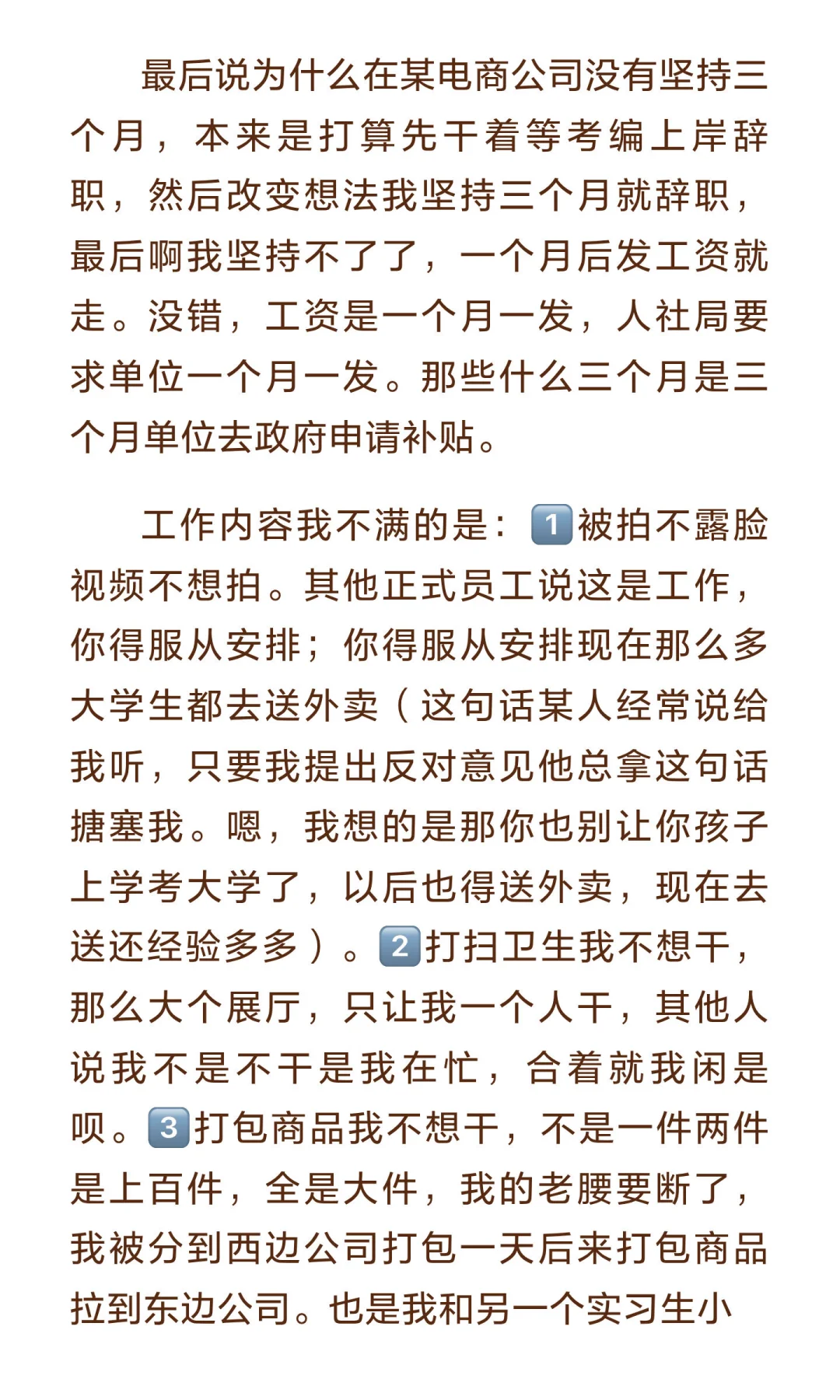 最后说为什么在某电商公司没有坚持三个月，本来是打算先干着等考编上岸辞职，然后改变想法我坚持三个月就辞职，最后啊我坚持不了了，一个月后发工资就走。没错，工资是一个月一发，人社局要求单位一个月一发。那些什么三个月是三个月单位去政府申请补贴。

工作内容我不满的是：1️⃣被拍不露脸视频不想拍。其他正式员工说这是工作，你得服从安排；你得服从安排现在那么多大学生都去送外卖（这句话某人经常说给我听，只要我提出反对意见他总拿这句话搪塞我。嗯，我想的是那你也别让你孩子上学考大学了，以后也得送外卖，现在去送还经验多多）。2️⃣打扫卫生我不想干，那么大个展厅，只让我一个人干，其他人说我不是不干是我在忙，合着就我闲是呗。3️⃣打包商品我不想干，不是一件两件是上百件，全是大件，我的老腰要断了，我被分到西边公司打包一天后来打包商品拉到东边公司。也是我和另一个实习生小